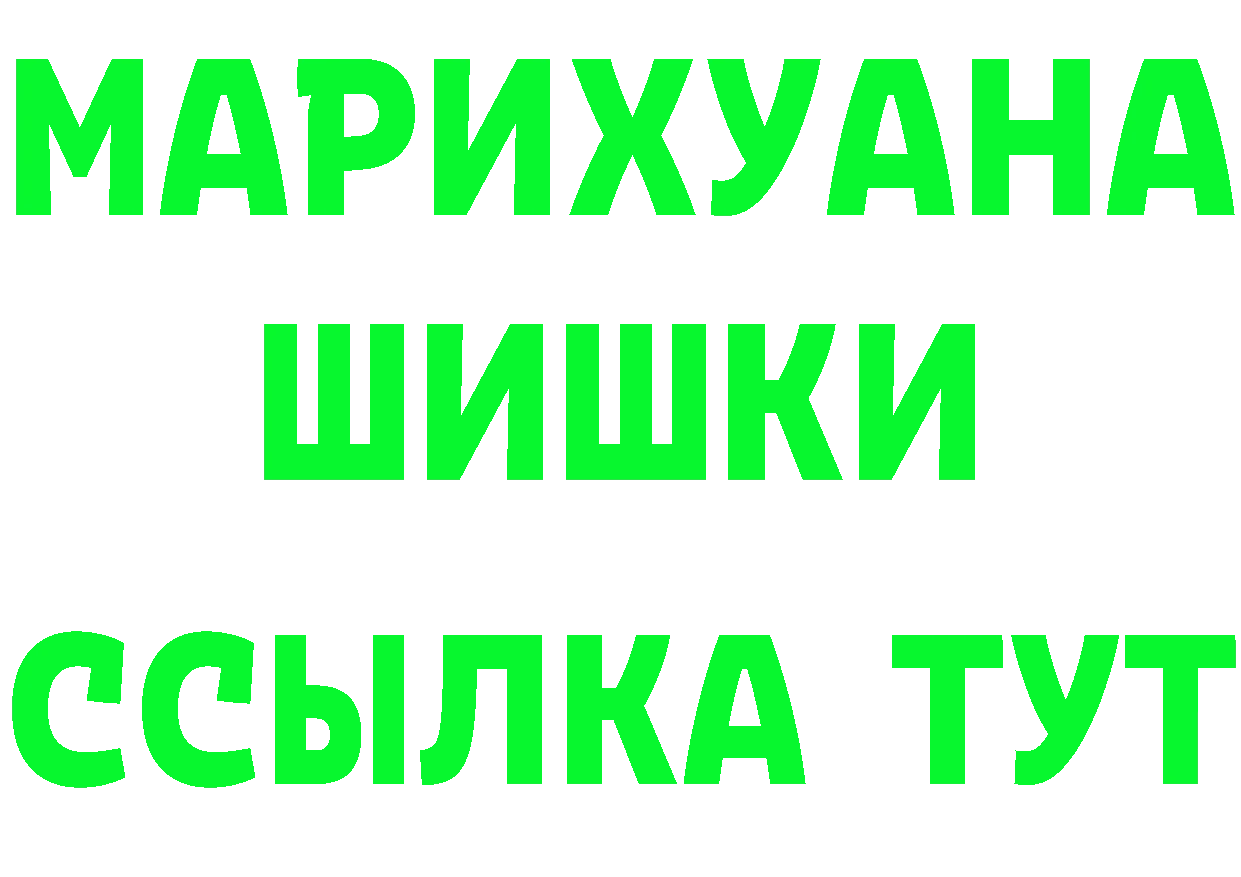 МАРИХУАНА
ШИШКИ
ССЫЛКА ТУТ